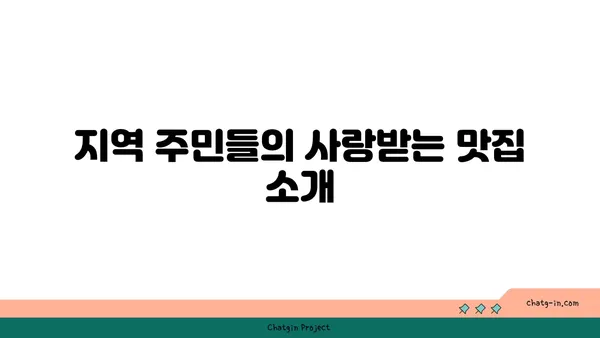 지역 주민들의 사랑받는 맛집 소개

chatg-in.com

Chatgin Project